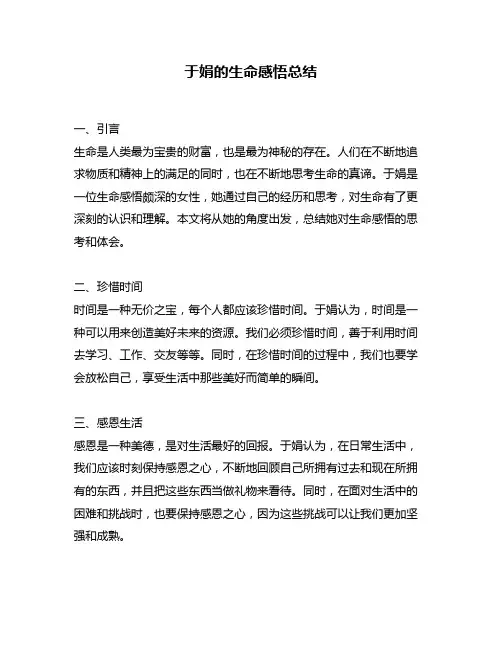 于娟的生命感悟总结

一、引言
生命是人类最为宝贵的财富，也是最为神秘的存在。人们在不断地追求物质和精神上的满足的同时，也在不断地思考生命的真谛。于娟是一位生命感悟颇深的女性，她通过自己的经历和思考，对生命有了更深刻的认识和理解。本文将从她的角度出发，总结她对生命感悟的思考和体会。

二、珍惜时间
时间是一种无价之宝，每个人都应该珍惜时间。于娟认为，时间是一种可以用来创造美好未来的资源。我们必须珍惜时间，善于利用时间去学习、工作、交友等等。同时，在珍惜时间的过程中，我们也要学会放松自己，享受生活中那些美好而简单的瞬间。

三、感恩生活
感恩是一种美德，是对生活最好的回报。于娟认为，在日常生活中，我们应该时刻保持感恩之心，不断地回顾自己所拥有过去和现在所拥有的东西，并且把这些东西当做礼物来看待。同时，在面对生活中的困难和挑战时，也要保持感恩之心，因为这些挑战可以让我们更加坚强和成熟。